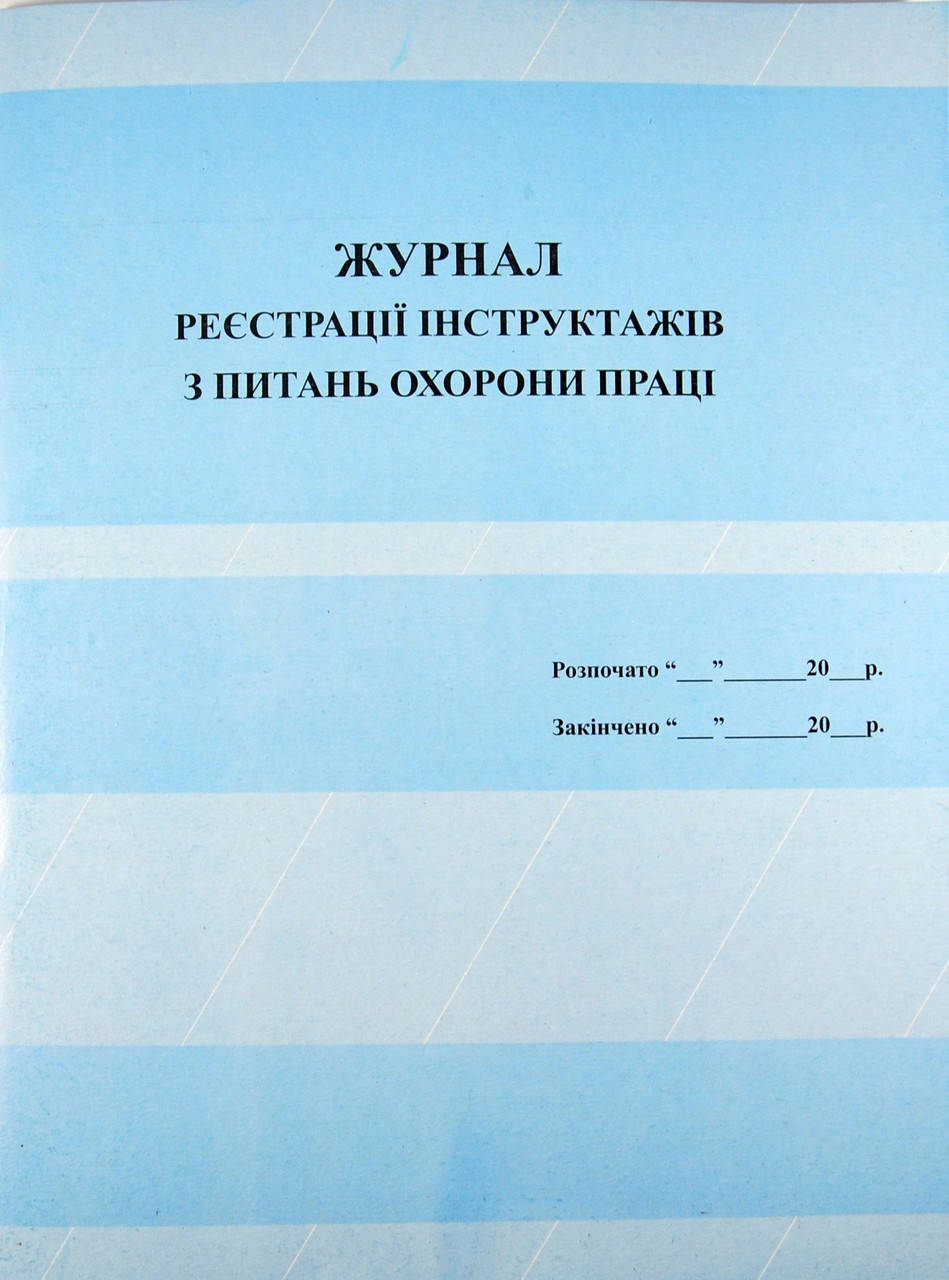 ЖУРНАЛ
РЕЄСТРАЦІЇ ІНСТРУКТАЖІВ
З ПИТАНЬ ОХОРОНИ ПРАЦІ

Розпочато "____"____20____р.

Закінчено "____"____20____р.